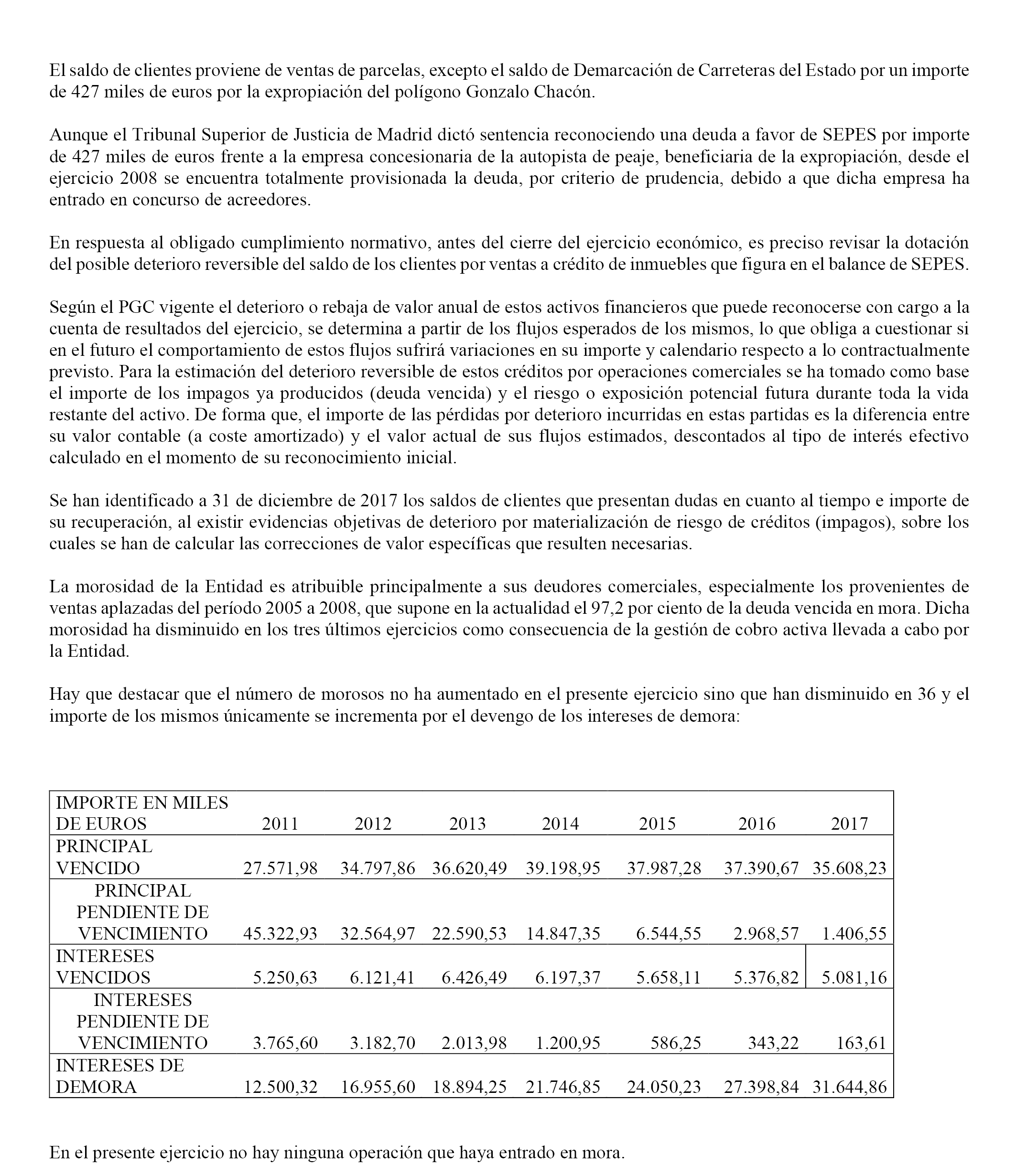 El saldo de clientes proviene de ventas de parcelas, excepto el saldo de Demarcación de Carreteras del Estado por un importe de 427 miles de euros por la expropiación del polígono Gonzalo Chacón.

Aunque el Tribunal Superior de Justicia de Madrid dictó sentencia reconociendo una deuda a favor de SEPES por importe de 427 miles de euros frente a la empresa concesionaria de la autopista de peaje, beneficiaria de la expropiación, desde el ejercicio 2008 se encuentra totalmente provisionada la deuda, por criterio de prudencia, debido a que dicha empresa ha entrado en concurso de acreedores.

En respuesta al obligado cumplimiento normativo, antes del cierre del ejercicio económico, es preciso revisar la dotación del posible deterioro reversible del saldo de los clientes por ventas a crédito de inmuebles que figura en el balance de SEPES.

Según el PGC vigente el deterioro o rebaja de valor anual de estos activos financieros que puede reconocerse con cargo a la cuenta de resultados del ejercicio, se determina a partir de los flujos esperados de los mismos, lo que obliga a cuestionar si en el futuro el comportamiento de estos flujos sufrirá variaciones en su importe y calendario respecto a lo contractualmente previsto. Para la estimación del deterioro reversible de estos créditos por operaciones comerciales se ha tomado como base el importe de los impagos ya producidos (deuda vencida) y el riesgo o exposición potencial futura durante toda la vida restante del activo. De forma que, el importe de las pérdidas por deterioro incurridas en estas partidas es la diferencia entre su valor contable (a coste amortizado) y el valor actual de sus flujos estimados, descontados al tipo de interés efectivo calculado en el momento de su reconocimiento inicial.

Se han identificado a 31 de diciembre de 2017 los saldos de clientes que presentan dudas en cuanto al tiempo e importe de su recuperación, al existir evidencias objetivas de deterioro por materialización de riesgo de créditos (impagos), sobre los cuales se han de calcular las correcciones de valor específicas que resulten necesarias.

La morosidad de la Entidad es atribuible principalmente a sus deudores comerciales, especialmente los provenientes de ventas aplazadas del período 2005 a 2008, que supone en la actualidad el 97,2 por ciento de la deuda vencida en mora. Dicha morosidad ha disminuido en los tres últimos ejercicios como consecuencia de la gestión de cobro activa llevada a cabo por la Entidad.

Hay que destacar que el número de morosos no ha aumentado en el presente ejercicio sino que han disminuido en 36 y el importe de los mismos únicamente se incrementa por el devengo de los intereses de demora:

| IMPORTE EN MILES DE EUROS | 2011 | 2012 | 2013 | 2014 | 2015 | 2016 | 2017 |
|---|---|---|---|---|---|---|---|
| PRINCIPAL VENCIDO | 27.571,98 | 34.797,86 | 36.620,49 | 39.198,95 | 37.987,28 | 37.390,67 | 35.608,23 |
| PRINCIPAL PENDIENTE DE VENCIMIENTO | 45.322,93 | 32.564,97 | 22.590,53 | 14.847,35 | 6.544,55 | 2.968,57 | 1.406,55 |
| INTERESES VENCIDOS | 5.250,63 | 6.121,41 | 6.426,49 | 6.197,37 | 5.658,11 | 5.376,82 | 5.081,16 |
| INTERESES PENDIENTE DE VENCIMIENTO | 3.765,60 | 3.182,70 | 2.013,98 | 1.200,95 | 586,25 | 343,22 | 163,61 |
| INTERESES DE DEMORA | 12.500,32 | 16.955,60 | 18.894,25 | 21.746,85 | 24.050,23 | 27.398,84 | 31.644,86 |

En el presente ejercicio no hay ninguna operación que haya entrado en mora.